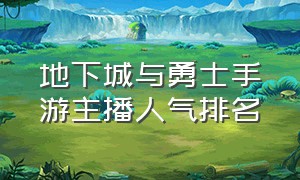 地下城与勇士手游主播人气排名